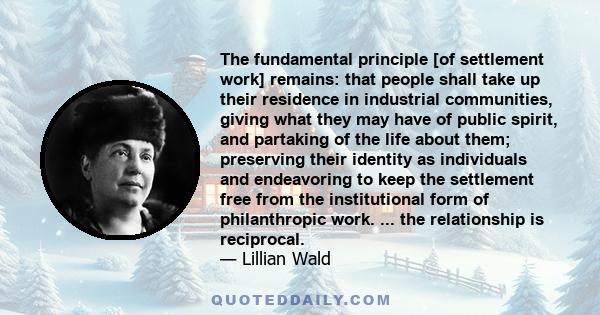 The fundamental principle [of settlement work] remains: that people shall take up their residence in industrial communities, giving what they may have of public spirit, and partaking of the life about them; preserving their identity as individuals and endeavoring to keep the settlement free from the institutional form of philanthropic work. ... the relationship is reciprocal.
— Lillian Wald

QUOTEDDAILY.COM